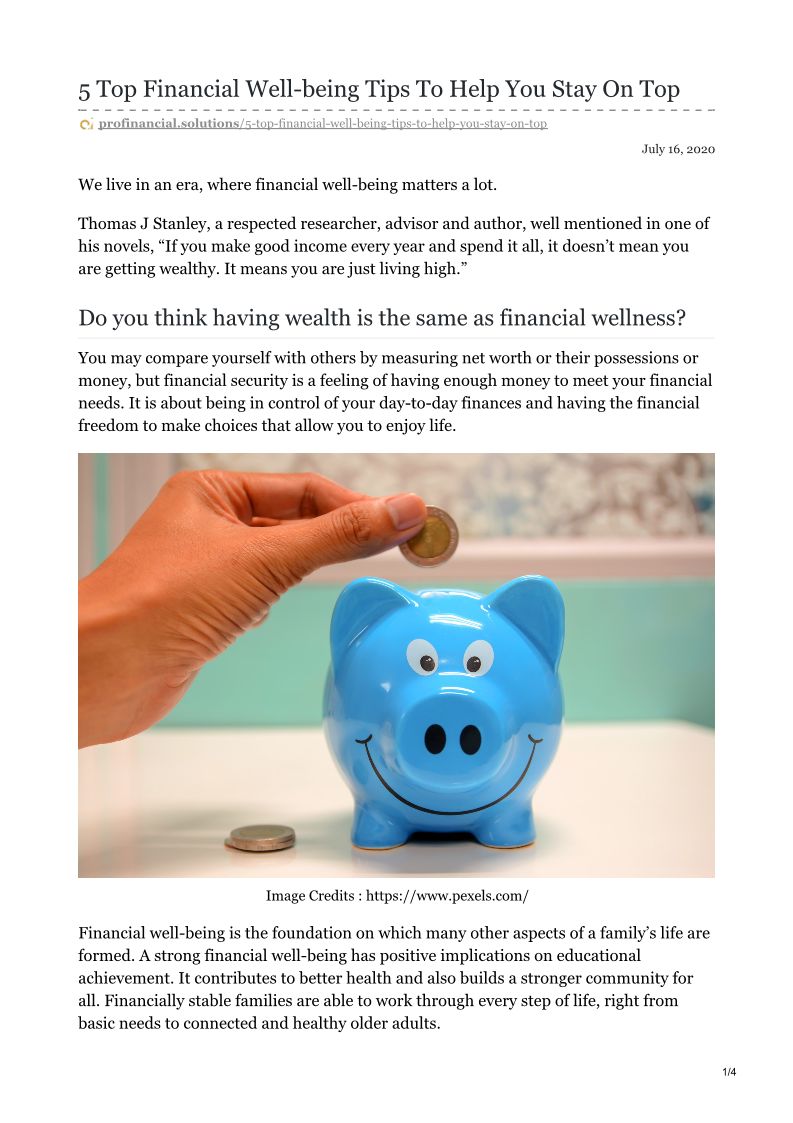 5 Top Financial Well-being Tips To Help You Stay On Top

profinancial.solutions/5-top-financial-well-being-tips-to-help-you-stay-on-top

July 16, 2020

We live in an era, where financial well-being matters a lot.

Thomas J Stanley, a respected researcher, advisor and author, well mentioned in one of his novels, "If you make good income every year and spend it all, it doesn't mean you are getting wealthy. It means you are just living high."

Do you think having wealth is the same as financial wellness?

You may compare yourself with others by measuring net worth or their possessions or money, but financial security is a feeling of having enough money to meet your financial needs. It is about being in control of your day-to-day finances and having the financial freedom to make choices that allow you to enjoy life.

Image Credits : https://www.pexels.com/

Financial well-being is the foundation on which many other aspects of a family's life are formed. A strong financial well-being has positive implications on educational achievement. It contributes to better health and also builds a stronger community for all. Financially stable families are able to work through every step of life, right from basic needs to connected and healthy older adults.

1/4